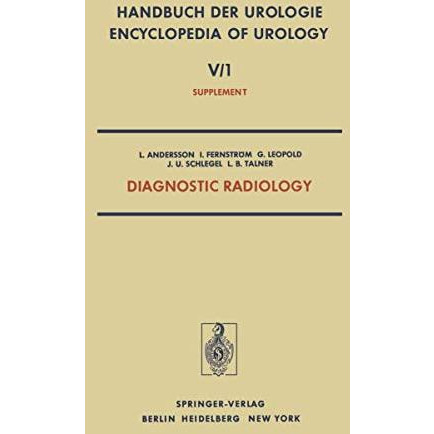 HANDBUCH DER UROLOGIE
ENCYCLOPEDIA OF UROLOGY

V/1

SUPPLEMENT

L. ANDERSSON I. FERNSTRÖM G. LEOPOLD
J. U. SCHLEGEL L. B. TALNER

DIAGNOSTIC RADIOLOGY

SPRINGER-VERLAG
BERLIN HEIDELBERG NEW YORK